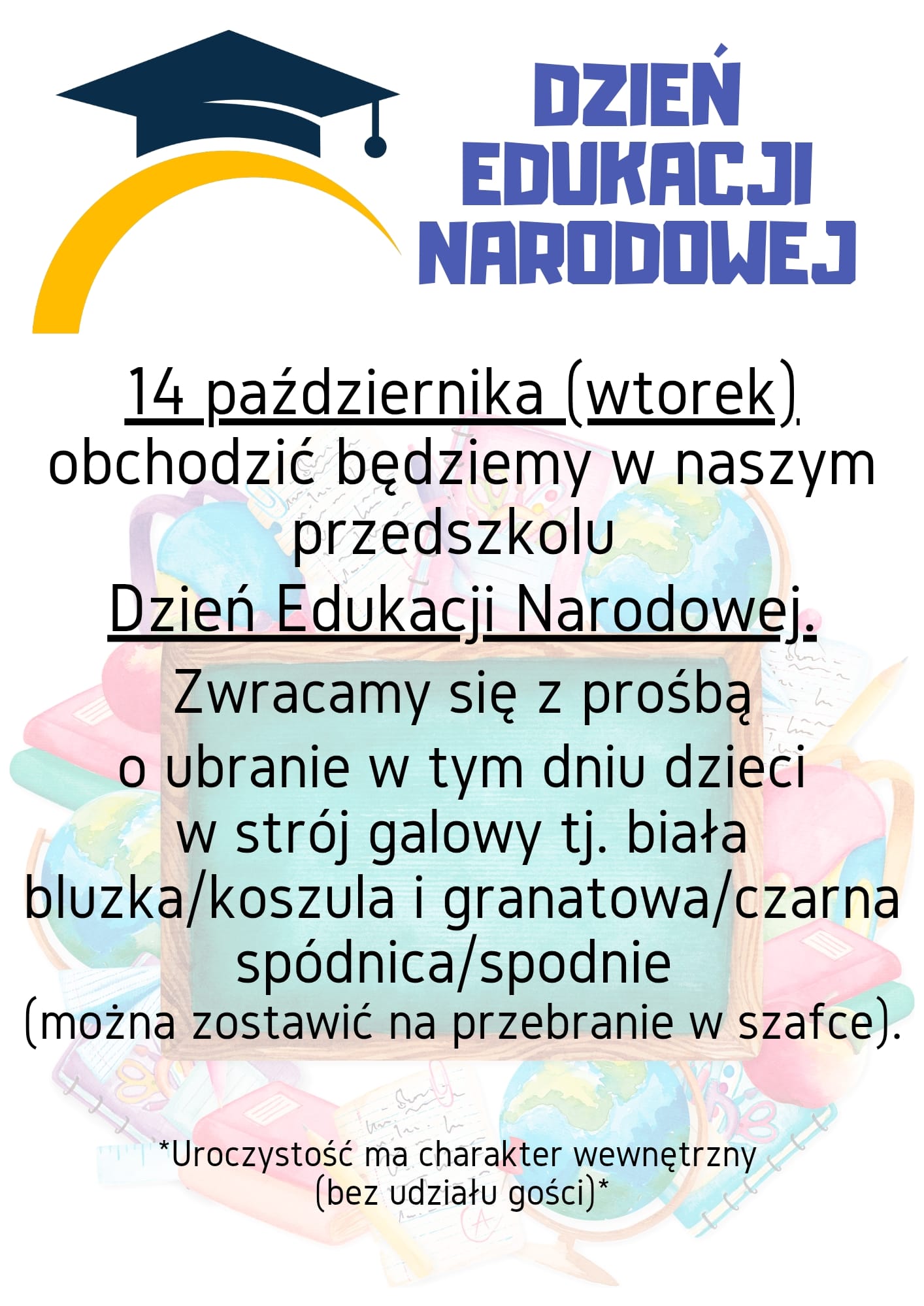 DZIEŃ
EDUKACJI
NARODOWEJ

14 października (wtorek) obchodzić będziemy w naszym przedszkolu

Dzień Edukacji Narodowej.

Zwracamy się z prośbą o ubranie w tym dniu dzieci w strój galowy tj. biała bluzka/koszula i granatowa/czarna spódnica/spodnie (można zostawić na przebranie w szafce).

*Uroczystość ma charakter wewnętrzny (bez udziału gości)*